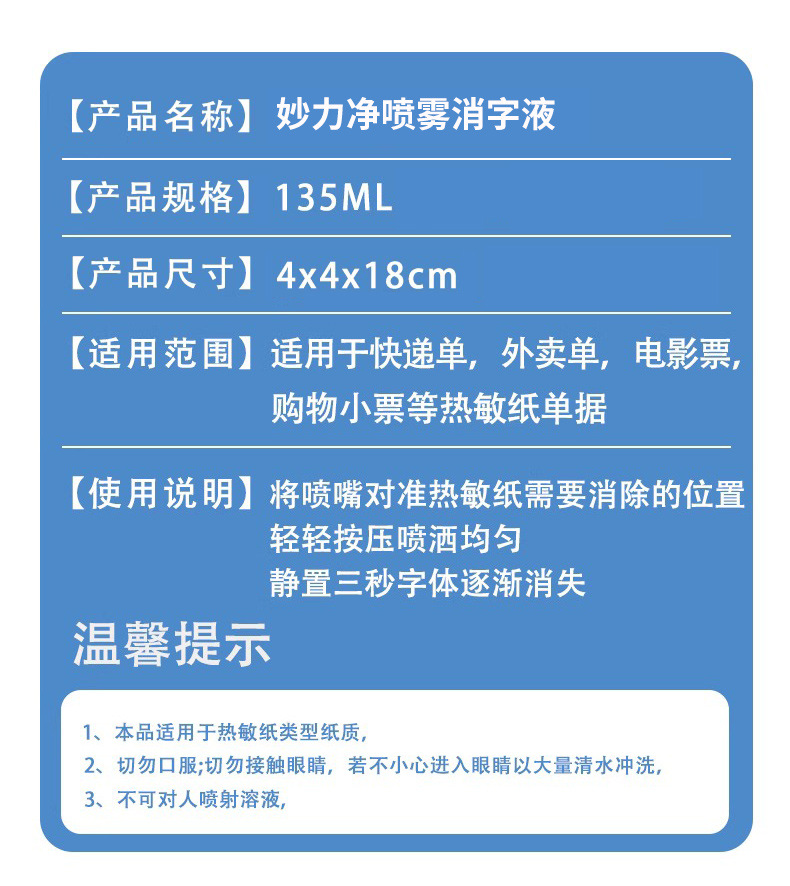 【产品名称】妙力净喷雾消字液

【产品规格】135ML

【产品尺寸】4x4x18cm

【适用范围】适用于快递单，外卖单，电影票，购物小票等热敏纸单据

【使用说明】将喷嘴对准热敏纸需要消除的位置
轻轻按压喷洒均匀
静置三秒字体逐渐消失

温馨提示

1、本品适用于热敏纸类型纸质，
2、切勿口服;切勿接触眼睛，若不小心进入眼睛以大量清水冲洗，
3、不可对人喷射溶液，